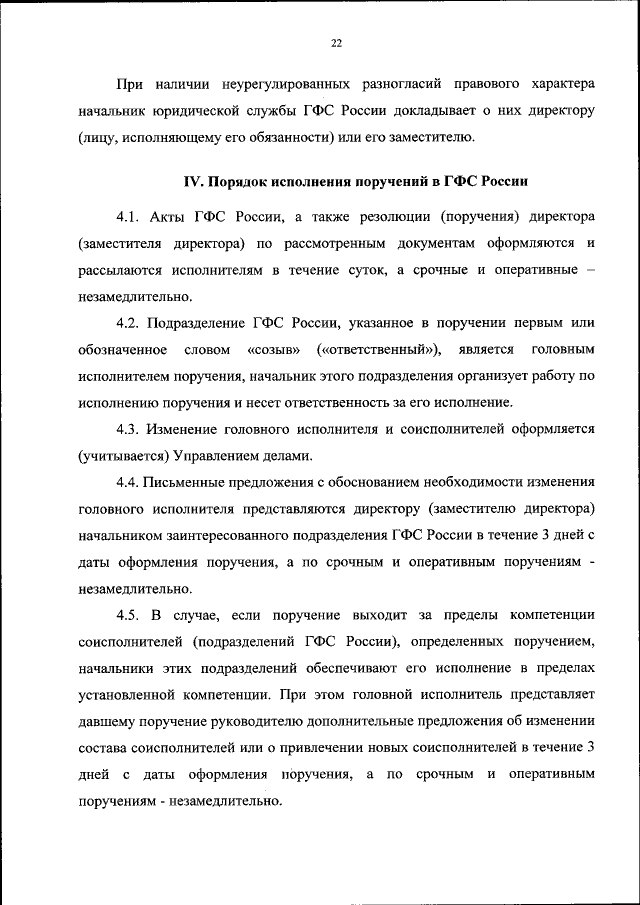 22

При наличии неурегулированных разногласий правового характера начальник юридической службы ГФС России докладывает о них директору (лицу, исполняющему его обязанности) или его заместителю.

IV. Порядок исполнения поручений в ГФС России

4.1. Акты ГФС России, а также резолюции (поручения) директора (заместителя директора) по рассмотренным документам оформляются и рассылаются исполнителям в течение суток, а срочные и оперативные – незамедлительно.

4.2. Подразделение ГФС России, указанное в поручении первым или обозначенное словом «созыв» («ответственный»), является головным исполнителем поручения, начальник этого подразделения организует работу по исполнению поручения и несет ответственность за его исполнение.

4.3. Изменение головного исполнителя и соисполнителей оформляется (учитывается) Управлением делами.

4.4. Письменные предложения с обоснованием необходимости изменения головного исполнителя представляются директору (заместителю директора) начальником заинтересованного подразделения ГФС России в течение 3 дней с даты оформления поручения, а по срочным и оперативным поручениям - незамедлительно.

4.5. В случае, если поручение выходит за пределы компетенции соисполнителей (подразделений ГФС России), определенных поручением, начальники этих подразделений обеспечивают его исполнение в пределах установленной компетенции. При этом головной исполнитель представляет давшему поручение руководителю дополнительные предложения об изменении состава соисполнителей или о привлечении новых соисполнителей в течение 3 дней с даты оформления поручения, а по срочным и оперативным поручениям - незамедлительно.